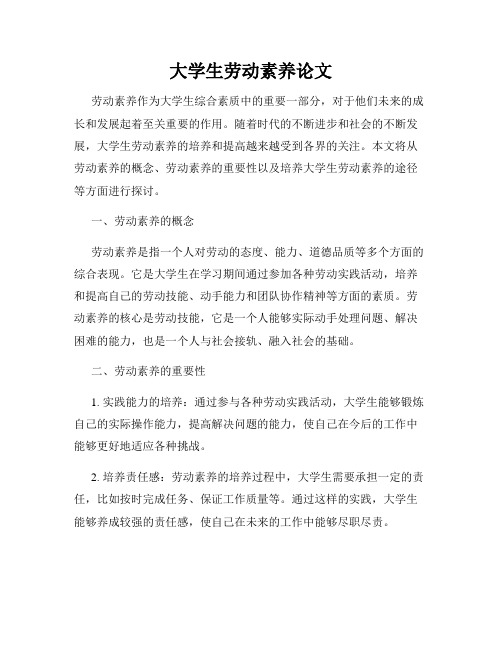 大学生劳动素养论文

劳动素养作为大学生综合素质中的重要一部分，对于他们未来的成长和发展起着至关重要的作用。随着时代的不断进步和社会的不断发展，大学生劳动素养的培养和提高越来越受到各界的关注。本文将从劳动素养的概念、劳动素养的重要性以及培养大学生劳动素养的途径等方面进行探讨。

一、劳动素养的概念

劳动素养是指一个人对劳动的态度、能力、道德品质等多个方面的综合表现。它是大学生在学习期间通过参加各种劳动实践活动，培养和提高自己的劳动技能、动手能力和团队协作精神等方面的素质。劳动素养的核心是劳动技能，它是一个人能够实际动手处理问题、解决困难的能力，也是一个人与社会接轨、融入社会的基础。

二、劳动素养的重要性

1. 实践能力的培养：通过参与各种劳动实践活动，大学生能够锻炼自己的实际操作能力，提高解决问题的能力，使自己在今后的工作中能够更好地适应各种挑战。

2. 培养责任感：劳动素养的培养过程中，大学生需要承担一定的责任，比如按时完成任务、保证工作质量等。通过这样的实践，大学生能够养成较强的责任感，使自己在未来的工作中能够尽职尽责。